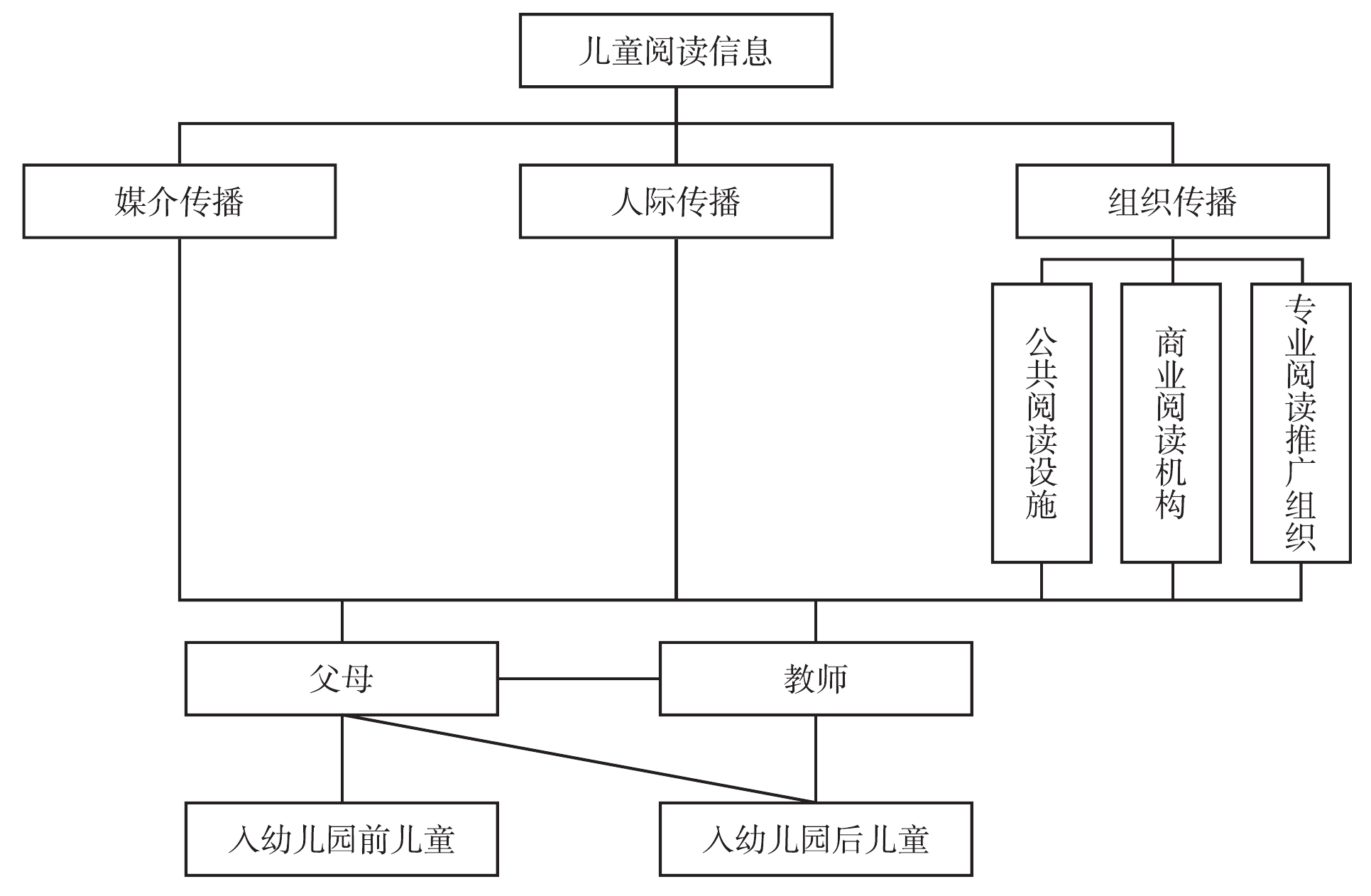 儿童阅读信息

媒介传播

人际传播

组织传播

公共阅读设施

商业阅读机构

专业阅读推广组织

父母

教师

入幼儿园前儿童

入幼儿园后儿童